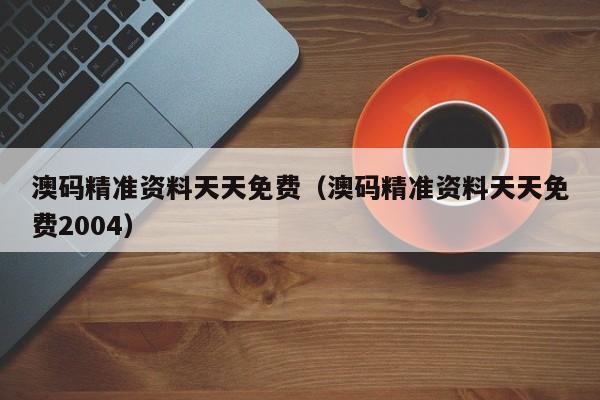 澳码精准资料天天免费（澳码精准资料天天免费2004）